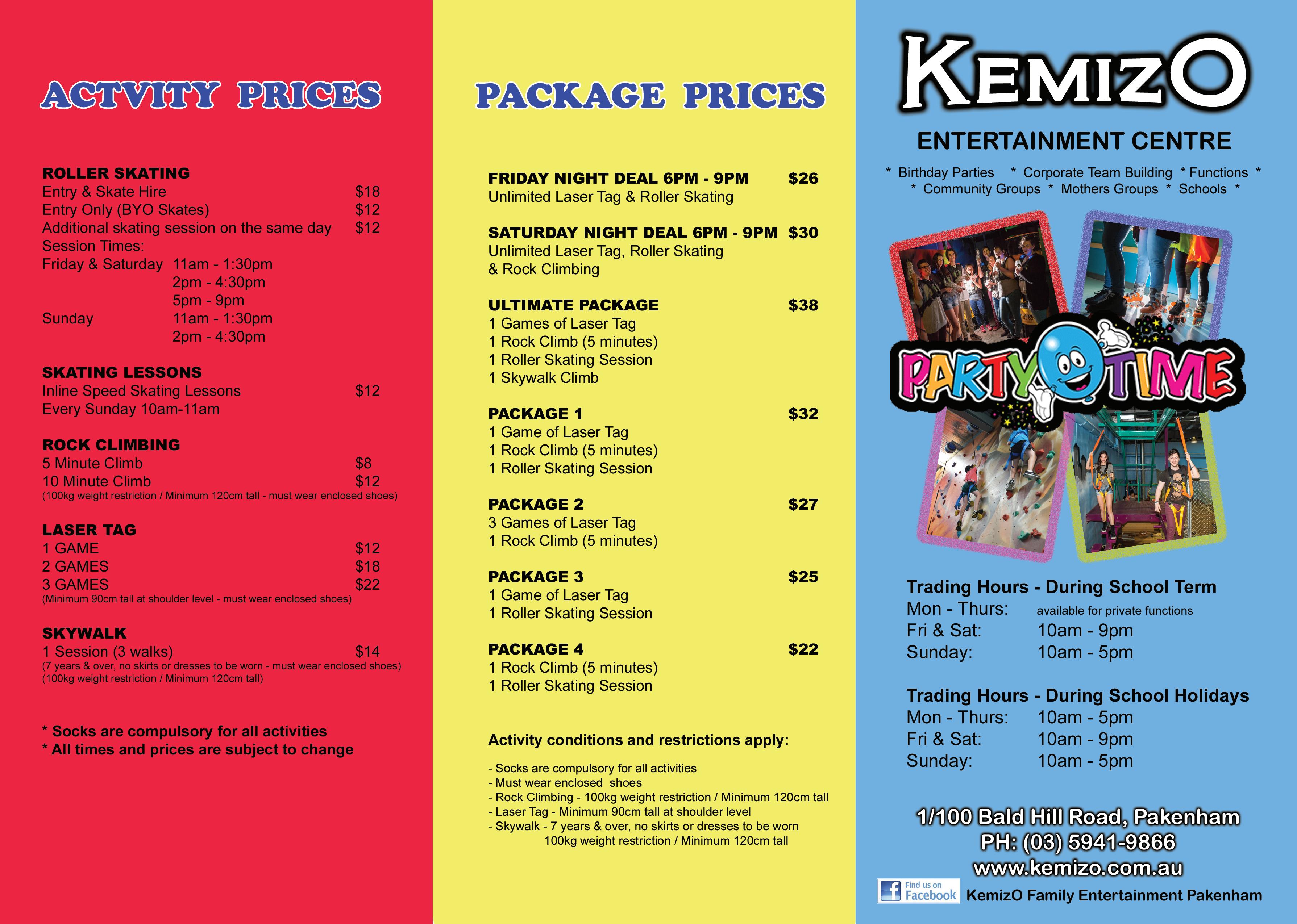 ACTVITY PRICES

ROLLER SKATING
Entry & Skate Hire $18
Entry Only (BYO Skates) $12
Additional skating session on the same day $12
Session Times:
Friday & Saturday 11am - 1:30pm
2pm - 4:30pm
5pm - 9pm
Sunday 11am - 1:30pm
2pm - 4:30pm

SKATING LESSONS
Inline Speed Skating Lessons $12
Every Sunday 10am-11am

ROCK CLIMBING
5 Minute Climb $8
10 Minute Climb $12
(100kg weight restriction / Minimum 120cm tall - must wear enclosed shoes)

LASER TAG
1 GAME $12
2 GAMES $18
3 GAMES $22
(Minimum 90cm tall at shoulder level - must wear enclosed shoes)

SKYWALK
1 Session (3 walks) $14
(7 years & over, no skirts or dresses to be worn - must wear enclosed shoes)
(100kg weight restriction / Minimum 120cm tall)

* Socks are compulsory for all activities
* All times and prices are subject to change

PACKAGE PRICES

FRIDAY NIGHT DEAL 6PM - 9PM $26
Unlimited Laser Tag & Roller Skating

SATURDAY NIGHT DEAL 6PM - 9PM $30
Unlimited Laser Tag, Roller Skating & Rock Climbing

ULTIMATE PACKAGE $38
1 Games of Laser Tag
1 Rock Climb (5 minutes)
1 Roller Skating Session
1 Skywalk Climb

PACKAGE 1 $32
1 Game of Laser Tag
1 Rock Climb (5 minutes)
1 Roller Skating Session

PACKAGE 2 $27
3 Games of Laser Tag
1 Rock Climb (5 minutes)

PACKAGE 3 $25
1 Game of Laser Tag
1 Roller Skating Session

PACKAGE 4 $22
1 Rock Climb (5 minutes)
1 Roller Skating Session

Activity conditions and restrictions apply:

- Socks are compulsory for all activities
- Must wear enclosed shoes
- Rock Climbing - 100kg weight restriction / Minimum 120cm tall
- Laser Tag - Minimum 90cm tall at shoulder level
- Skywalk - 7 years & over, no skirts or dresses to be worn
100kg weight restriction / Minimum 120cm tall

KEMIZO
ENTERTAINMENT CENTRE
* Birthday Parties * Corporate Team Building * Functions *
* Community Groups * Mothers Groups * Schools *

PARTY TIME

Trading Hours - During School Term
Mon - Thurs: available for private functions
Fri & Sat: 10am - 9pm
Sunday: 10am - 5pm

Trading Hours - During School Holidays
Mon - Thurs: 10am - 5pm
Fri & Sat: 10am - 9pm
Sunday: 10am - 5pm

1/100 Bald Hill Road, Pakenham
PH: (03) 5941-9866
www.kemizo.com.au
Find us on Facebook KemizO Family Entertainment Pakenham